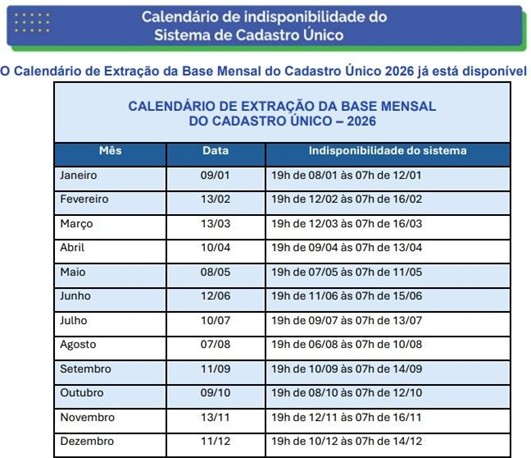 Calendário de indisponibilidade do Sistema de Cadastro Único

O Calendário de Extração da Base Mensal do Cadastro Único 2026 já está disponível

CALENDÁRIO DE EXTRAÇÃO DA BASE MENSAL DO CADASTRO ÚNICO – 2026

| Mês | Data | Indisponibilidade do sistema |
|---|---|---|
| Janeiro | 09/01 | 19h de 08/01 às 07h de 12/01 |
| Fevereiro | 13/02 | 19h de 12/02 às 07h de 16/02 |
| Março | 13/03 | 19h de 12/03 às 07h de 16/03 |
| Abril | 10/04 | 19h de 09/04 às 07h de 13/04 |
| Maio | 08/05 | 19h de 07/05 às 07h de 11/05 |
| Junho | 12/06 | 19h de 11/06 às 07h de 15/06 |
| Julho | 10/07 | 19h de 09/07 às 07h de 13/07 |
| Agosto | 07/08 | 19h de 06/08 às 07h de 10/08 |
| Setembro | 11/09 | 19h de 10/09 às 07h de 14/09 |
| Outubro | 09/10 | 19h de 08/10 às 07h de 12/10 |
| Novembro | 13/11 | 19h de 12/11 às 07h de 16/11 |
| Dezembro | 11/12 | 19h de 10/12 às 07h de 14/12 |